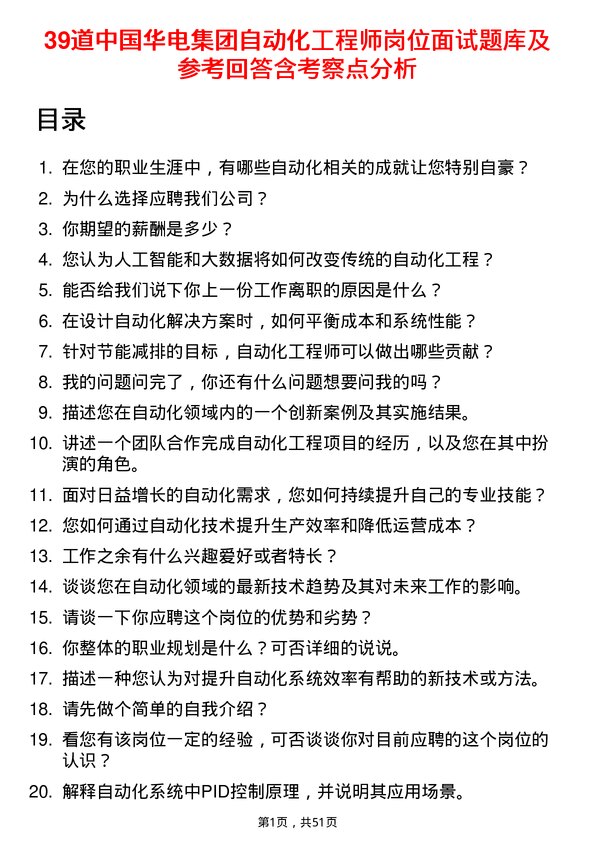 39道中国华电集团自动化工程师岗位面试题库及参考回答含考察点分析

目录

1. 在您的职业生涯中，有哪些自动化相关的成就让您特别自豪？
2. 为什么选择应聘我们公司？
3. 你期望的薪酬是多少？
4. 您认为人工智能和大数据将如何改变传统的自动化工程？
5. 能否给我们说下你上一份工作离职的原因是什么？
6. 在设计自动化解决方案时，如何平衡成本和系统性能？
7. 针对节能减排的目标，自动化工程师可以做出哪些贡献？
8. 我的问题问完了，你还有什么问题想要问我的吗？
9. 描述您在自动化领域内的一个创新案例及其实施结果。
10. 讲述一个团队合作完成自动化工程项目的经历，以及您在其中扮演的角色。
11. 面对日益增长的自动化需求，您如何持续提升自己的专业技能？
12. 您如何通过自动化技术提升生产效率和降低运营成本？
13. 工作之余有什么兴趣爱好或者特长？
14. 谈谈您在自动化领域的最新技术趋势及其对未来工作的影响。
15. 请谈一下你应聘这个岗位的优势和劣势？
16. 你整体的职业规划是什么？可否详细的说说。
17. 描述一种您认为对提升自动化系统效率有帮助的新技术或方法。
18. 请先做个简单的自我介绍？
19. 看您有该岗位一定的经验，可否谈谈你对目前应聘的这个岗位的认识？
20. 解释自动化系统中PID控制原理，并说明其应用场景。

第1页，共51页